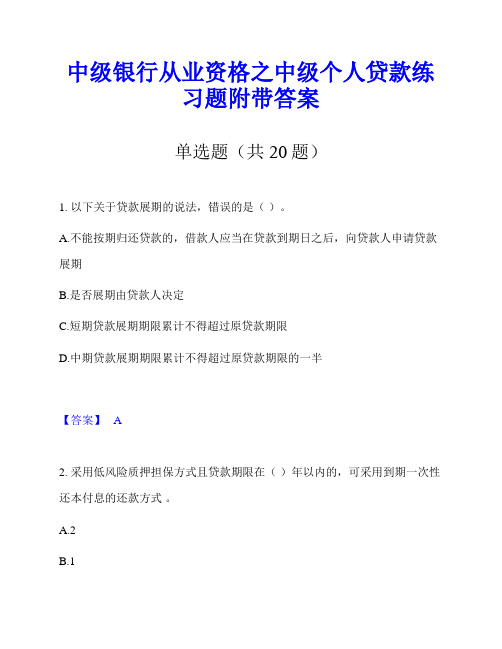 中级银行从业资格之中级个人贷款练习题附带答案

单选题（共 20 题）

1. 以下关于贷款展期的说法，错误的是（ ）。

A.不能按期归还贷款的，借款人应当在贷款到期日之后，向贷款人申请贷款展期

B.是否展期由贷款人决定

C.短期贷款展期期限累计不得超过原贷款期限

D.中期贷款展期期限累计不得超过原贷款期限的一半

【答案】 A

2. 采用低风险质押担保方式且贷款期限在（ ）年以内的，可采用到期一次性还本付息的还款方式 。

A.2

B.1